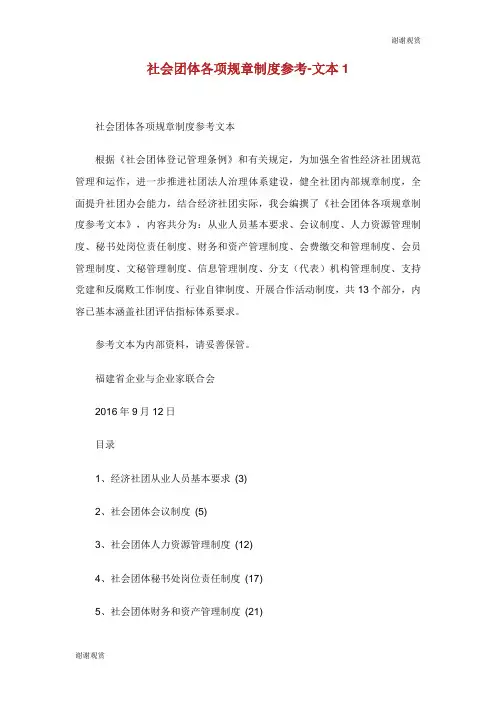 谢谢观赏

社会团体各项规章制度参考-文本 1

社会团体各项规章制度参考文本

根据《社会团体登记管理条例》和有关规定，为加强全省性经济社团规范管理和运作，进一步推进社团法人治理体系建设，健全社团内部规章制度，全面提升社团办会能力，结合经济社团实际，我会编撰了《社会团体各项规章制度参考文本》，内容共分为：从业人员基本要求、会议制度、人力资源管理制度、秘书处岗位责任制度、财务和资产管理制度、会费缴交和管理制度、会员管理制度、文秘管理制度、信息管理制度、分支（代表）机构管理制度、支持党建和反腐败工作制度、行业自律制度、开展合作活动制度，共 13 个部分，内容已基本涵盖社团评估指标体系要求。

参考文本为内部资料，请妥善保管。

福建省企业与企业家联合会

2016 年 9 月 12 日

目录

1、经济社团从业人员基本要求 (3)

2、社会团体会议制度 (5)

3、社会团体人力资源管理制度 (12)

4、社会团体秘书处岗位责任制度 (17)

5、社会团体财务和资产管理制度 (21)

谢谢观赏